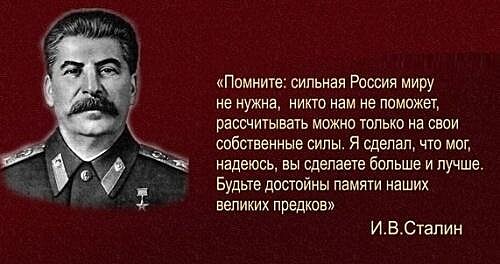 «Помните: сильная Россия миру не нужна,  никто нам не поможет, рассчитывать можно только на свои собственные силы. Я сделал, что мог, надеюсь, вы сделаете больше и лучше. Будьте достойны памяти наших великих предков»

И.В.Сталин